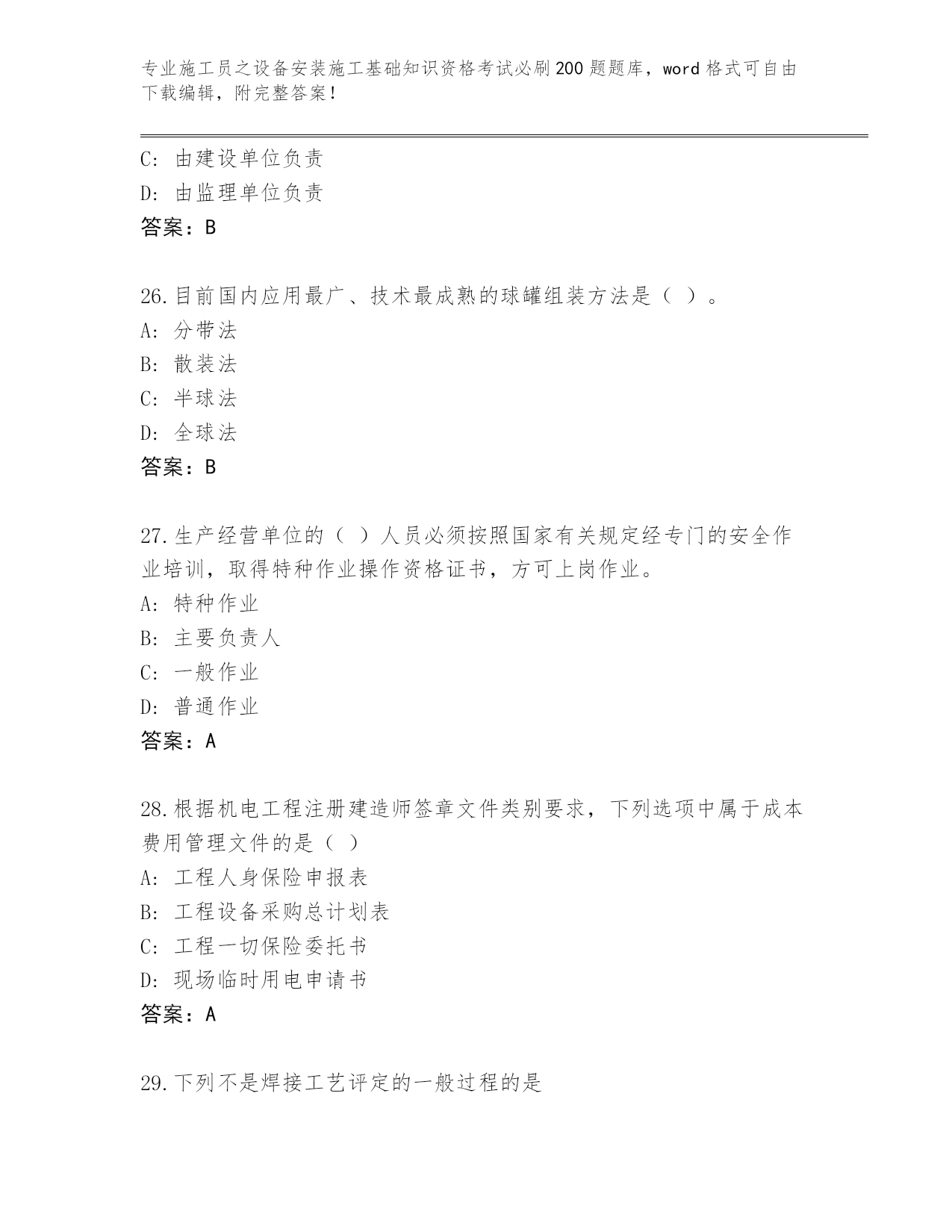 专业施工员之设备安装施工基础知识资格考试必刷200题题库，word格式可自由下载编辑，附完整答案！

C: 由建设单位负责
D: 由监理单位负责
答案：B

26.目前国内应用最广、技术最成熟的球罐组装方法是（ ）。
A: 分带法
B: 散装法
C: 半球法
D: 全球法
答案：B

27.生产经营单位的（ ）人员必须按照国家有关规定经专门的安全作业培训，取得特种作业操作资格证书，方可上岗作业。
A: 特种作业
B: 主要负责人
C: 一般作业
D: 普通作业
答案：A

28.根据机电工程注册建造师签章文件类别要求，下列选项中属于成本费用管理文件的是（ ）
A: 工程人身保险申报表
B: 工程设备采购总计划表
C: 工程一切保险委托书
D: 现场临时用电申请书
答案：A

29.下列不是焊接工艺评定的一般过程的是